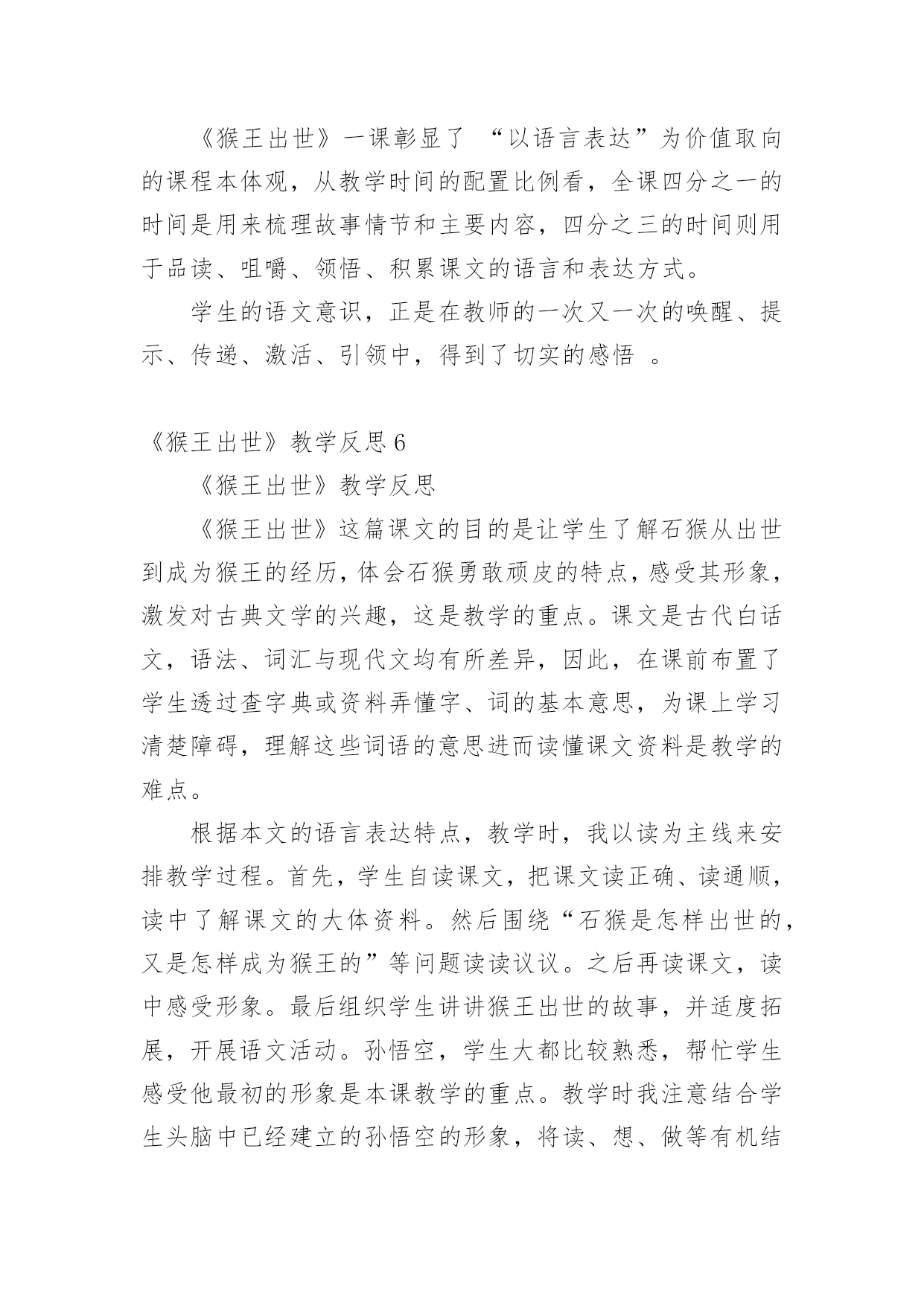 《猴王出世》一课彰显了 “以语言表达”为价值取向的课程本体观，从教学时间的配置比例看，全课四分之一的时间是用来梳理故事情节和主要内容，四分之三的时间则用于品读、咀嚼、领悟、积累课文的语言和表达方式。

学生的语文意识，正是在教师的一次又一次的唤醒、提示、传递、激活、引领中，得到了切实的感悟 。

《猴王出世》教学反思 6

《猴王出世》教学反思

《猴王出世》这篇课文的目的是让学生了解石猴从出世到成为猴王的经历，体会石猴勇敢顽皮的特点，感受其形象，激发对古典文学的兴趣，这是教学的重点。课文是古代白话文，语法、词汇与现代文均有所差异，因此，在课前布置了学生透过查字典或资料弄懂字、词的基本意思，为课上学习清楚障碍，理解这些词语的意思进而读懂课文资料是教学的难点。

根据本文的语言表达特点，教学时，我以读为主线来安排教学过程。首先，学生自读课文，把课文读正确、读通顺，读中了解课文的大体资料。然后围绕“石猴是怎样出世的，又是怎样成为猴王的”等问题读读议议。之后再读课文，读中感受形象。最后组织学生讲讲猴王出世的故事，并适度拓展，开展语文活动。孙悟空，学生大都比较熟悉，帮忙学生感受他最初的形象是本课教学的重点。教学时我注意结合学生头脑中已经建立的孙悟空的形象，将读、想、做等有机结